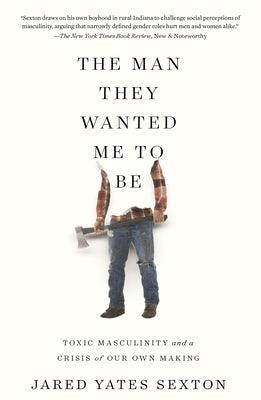 "Sexton draws on his own boyhood in rural Indiana to challenge social perceptions of masculinity, arguing that narrowly defined gender roles hurt men and women alike."
—The New York Times Book Review, New & Noteworthy

THE MAN THEY WANTED ME TO BE

TOXIC MASCULINITY and a CRISIS of OUR OWN MAKING

JARED YATES SEXTON